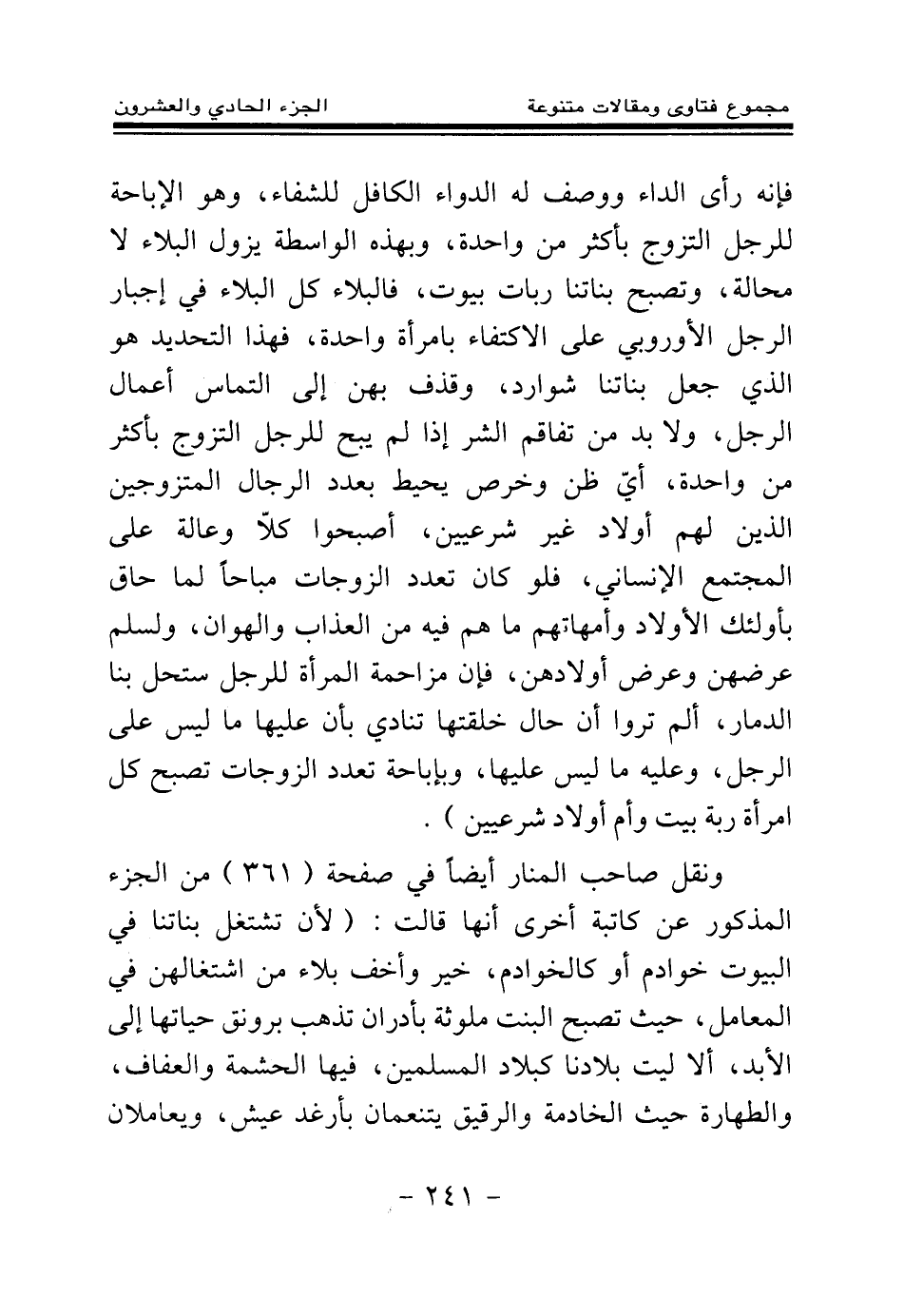 مجموع فتاوى ومقالات متنوعة　　　　الجزء الحادي والعشرون

فإنه رأى الداء ووصف له الدواء الكافل للشفاء، وهو الإباحة للرجل التزوج بأكثر من واحدة، وبهذه الواسطة يزول البلاء لا محالة، وتصبح بناتنا ربات بيوت، فالبلاء كل البلاء في إجبار الرجل الأوروبي على الاكتفاء بامرأة واحدة، فهذا التحديد هو الذي جعل بناتنا شوارد، وقذف بهن إلى التماس أعمال الرجل، ولا بد من تفاقم الشر إذا لم يبح للرجل التزوج بأكثر من واحدة، أيّ ظن وخرص يحيط بعدد الرجال المتزوجين الذين لهم أولاد غير شرعيين، أصبحوا كلاّ وعالة على المجتمع الإنساني، فلو كان تعدد الزوجات مباحاً لما حاق بأولئك الأولاد وأمهاتهم ما هم فيه من العذاب والهوان، ولسلم عرضهن وعرض أولادهن، فإن مزاحمة المرأة للرجل ستحل بنا الدمار، ألم تروا أن حال خلقتها تنادي بأن عليها ما ليس على الرجل، وعليه ما ليس عليها، وبإباحة تعدد الزوجات تصبح كل امرأة ربة بيت وأم أولاد شرعيين ) .

ونقل صاحب المنار أيضاً في صفحة ( ٣٦١ ) من الجزء المذكور عن كاتبة أخرى أنها قالت : ( لأن تشتغل بناتنا في البيوت خوادم أو كالخوادم، خير وأخف بلاء من اشتغالهن في المعامل، حيث تصبح البنت ملوثة بأدران تذهب برونق حياتها إلى الأبد، ألا ليت بلادنا كبلاد المسلمين، فيها الحشمة والعفاف، والطهارة حيث الخادمة والرقيق يتنعمان بأرغد عيش، ويعاملان

- ٢٤١ -